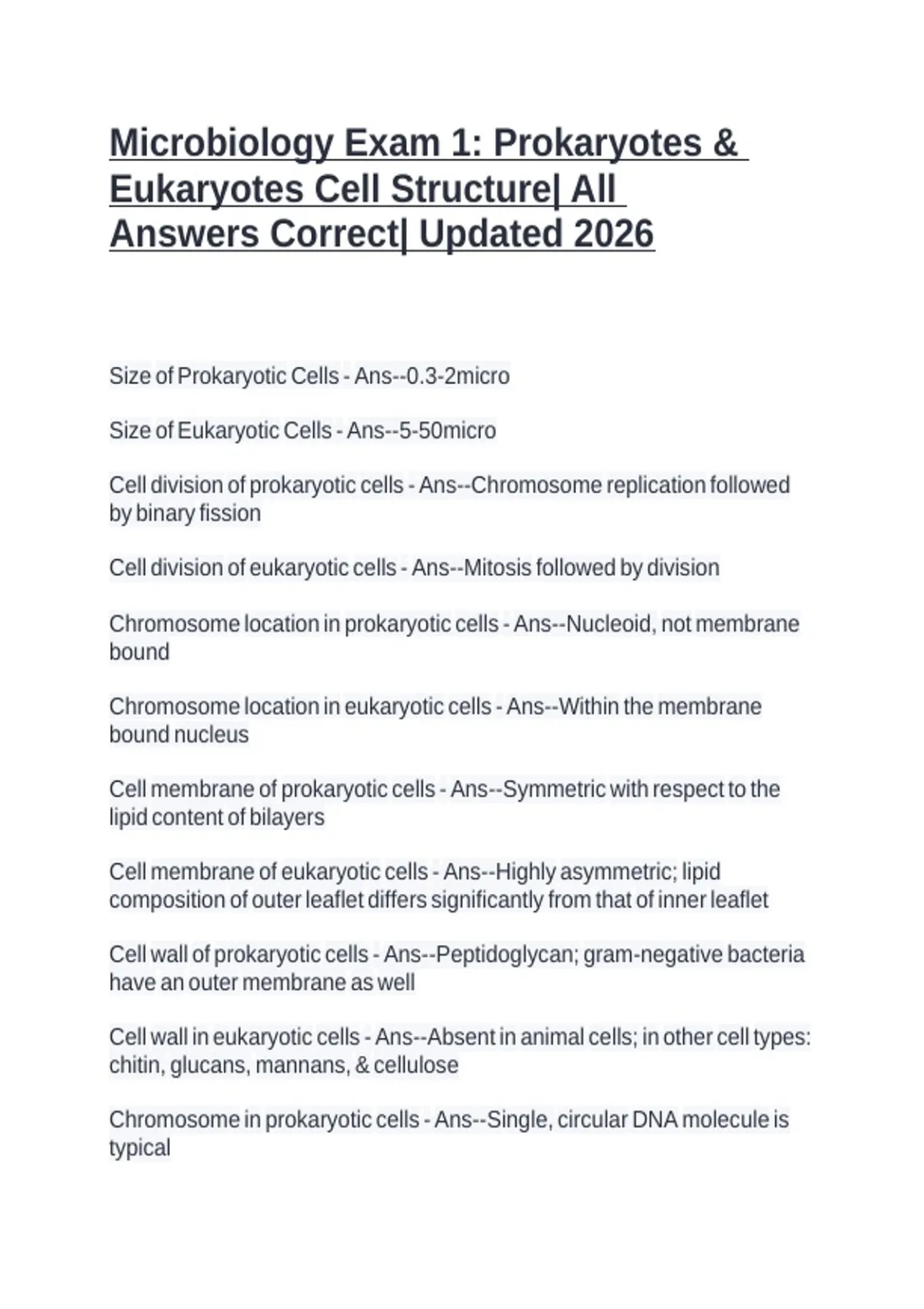 Microbiology Exam 1: Prokaryotes & Eukaryotes Cell Structure| All Answers Correct| Updated 2026

Size of Prokaryotic Cells - Ans--0.3-2micro

Size of Eukaryotic Cells - Ans--5-50micro

Cell division of prokaryotic cells - Ans--Chromosome replication followed by binary fission

Cell division of eukaryotic cells - Ans--Mitosis followed by division

Chromosome location in prokaryotic cells - Ans--Nucleoid, not membrane bound

Chromosome location in eukaryotic cells - Ans--Within the membrane bound nucleus

Cell membrane of prokaryotic cells - Ans--Symmetric with respect to the lipid content of bilayers

Cell membrane of eukaryotic cells - Ans--Highly asymmetric; lipid composition of outer leaflet differs significantly from that of inner leaflet

Cell wall of prokaryotic cells - Ans--Peptidoglycan; gram-negative bacteria have an outer membrane as well

Cell wall in eukaryotic cells - Ans--Absent in animal cells; in other cell types: chitin, glucans, mannans, & cellulose

Chromosome in prokaryotic cells - Ans--Single, circular DNA molecule is typical